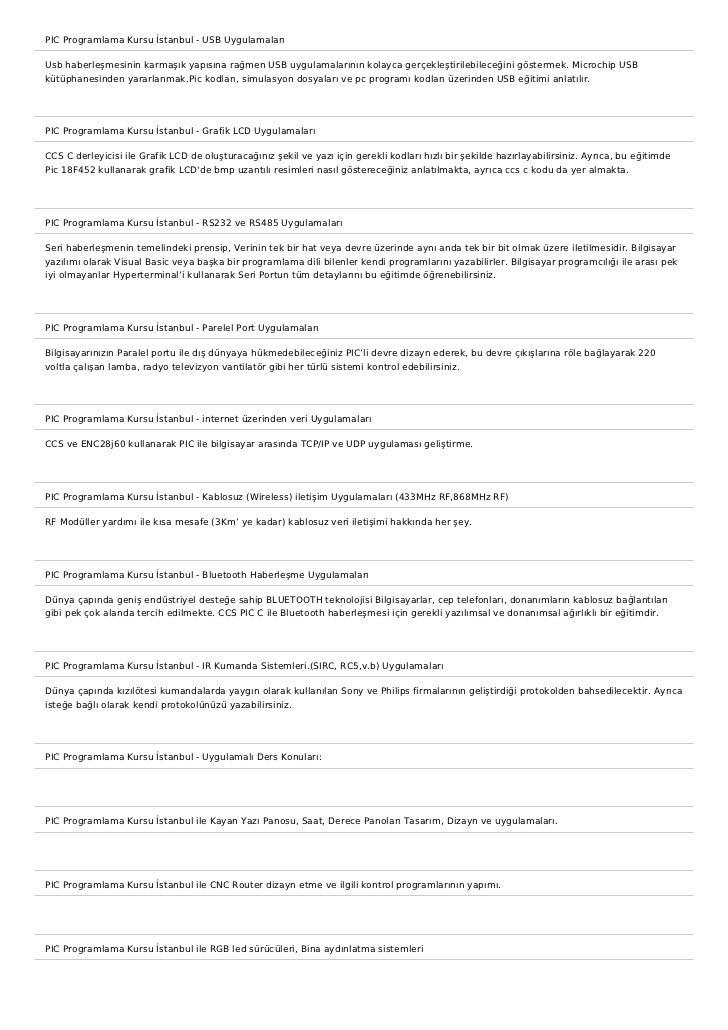 PIC Programlama Kursu İstanbul - USB Uygulamaları

Usb haberleşmesinin karmaşık yapısına rağmen USB uygulamalarının kolayca gerçekleştirilebileceğini göstermek. Microchip USB kütüphanesinden yararlanmak.Pic kodları, simulasyon dosyaları ve pc programı kodları üzerinden USB eğitimi anlatılır.

PIC Programlama Kursu İstanbul - Grafik LCD Uygulamaları

CCS C derleyicisi ile Grafik LCD de oluşturacağınız şekil ve yazı için gerekli kodları hızlı bir şekilde hazırlayabilirsiniz. Ayrıca, bu eğitimde Pic 18F452 kullanarak grafik LCD'de bmp uzantılı resimleri nasıl göstereceğiniz anlatılmakta, ayrıca ccs c kodu da yer almakta.

PIC Programlama Kursu İstanbul - RS232 ve RS485 Uygulamaları

Seri haberleşmenin temelindeki prensip, Verinin tek bir hat veya devre üzerinde aynı anda tek bir bit olmak üzere iletilmesidir. Bilgisayar yazılımı olarak Visual Basic veya başka bir programlama dili bilenler kendi programlarını yazabilirler. Bilgisayar programcılığı ile arası pek iyi olmayanlar Hyperterminal'i kullanarak Seri Portun tüm detaylarını bu eğitimde öğrenebilirsiniz.

PIC Programlama Kursu İstanbul - Parelel Port Uygulamaları

Bilgisayarınızın Paralel portu ile dış dünyaya hükmedebileceğiniz PIC'li devre dizayn ederek, bu devre çıkışlarına röle bağlayarak 220 voltla çalışan lamba, radyo televizyon vantilatör gibi her türlü sistemi kontrol edebilirsiniz.

PIC Programlama Kursu İstanbul - internet üzerinden veri Uygulamaları

CCS ve ENC28j60 kullanarak PIC ile bilgisayar arasında TCP/IP ve UDP uygulaması geliştirme.

PIC Programlama Kursu İstanbul - Kablosuz (Wireless) iletişim Uygulamaları (433MHz RF,868MHz RF)

RF Modüller yardımı ile kısa mesafe (3Km' ye kadar) kablosuz veri iletişimi hakkında her şey.

PIC Programlama Kursu İstanbul - Bluetooth Haberleşme Uygulamaları

Dünya çapında geniş endüstriyel desteğe sahip BLUETOOTH teknolojisi Bilgisayarlar, cep telefonları, donanımların kablosuz bağlantıları gibi pek çok alanda tercih edilmekte. CCS PIC C ile Bluetooth haberleşmesi için gerekli yazılımsal ve donanımsal ağırlıklı bir eğitimdir.

PIC Programlama Kursu İstanbul - IR Kumanda Sistemleri.(SIRC, RC5,v.b) Uygulamaları

Dünya çapında kızılötesi kumandalarda yaygın olarak kullanılan Sony ve Philips firmalarının geliştirdiği protokolden bahsedilecektir. Ayrıca isteğe bağlı olarak kendi protokolünüzü yazabilirsiniz.

PIC Programlama Kursu İstanbul - Uygulamalı Ders Konuları:

PIC Programlama Kursu İstanbul ile Kayan Yazı Panosu, Saat, Derece Panoları Tasarım, Dizayn ve uygulamaları.

PIC Programlama Kursu İstanbul ile CNC Router dizayn etme ve ilgili kontrol programlarının yapımı.

PIC Programlama Kursu İstanbul ile RGB led sürücüleri, Bina aydınlatma sistemleri